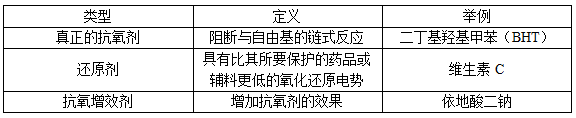 | 类型 | 定义 | 举例 |
|---|---|---|
| 真正的抗氧剂 | 阻断与自由基的链式反应 | 二丁基羟基甲苯（BHT） |
| 还原剂 | 具有比其所要保护的药品或辅料更低的氧化还原电势 | 维生素 C |
| 抗氧增效剂 | 增加抗氧剂的效果 | 依地酸二钠 |